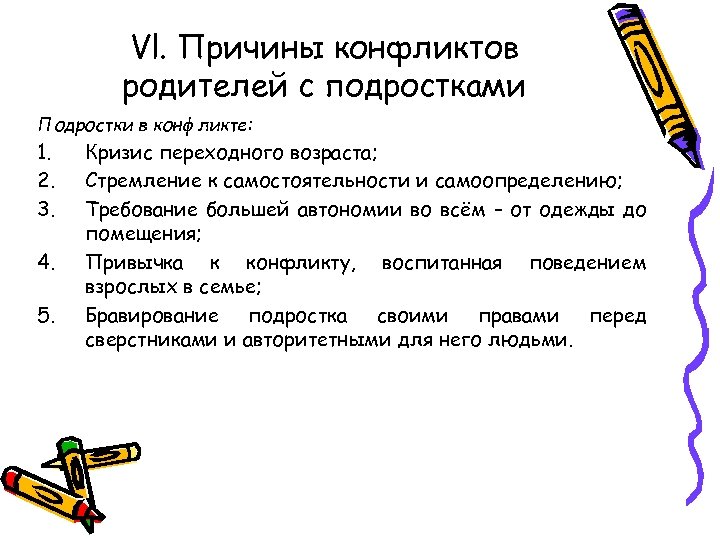 VI. Причины конфликтов родителей с подростками

Подростки в конфликте:

1. Кризис переходного возраста;
2. Стремление к самостоятельности и самоопределению;
3. Требование большей автономии во всём – от одежды до помещения;
4. Привычка к конфликту, воспитанная поведением взрослых в семье;
5. Бравирование подростка своими правами перед сверстниками и авторитетными для него людьми.